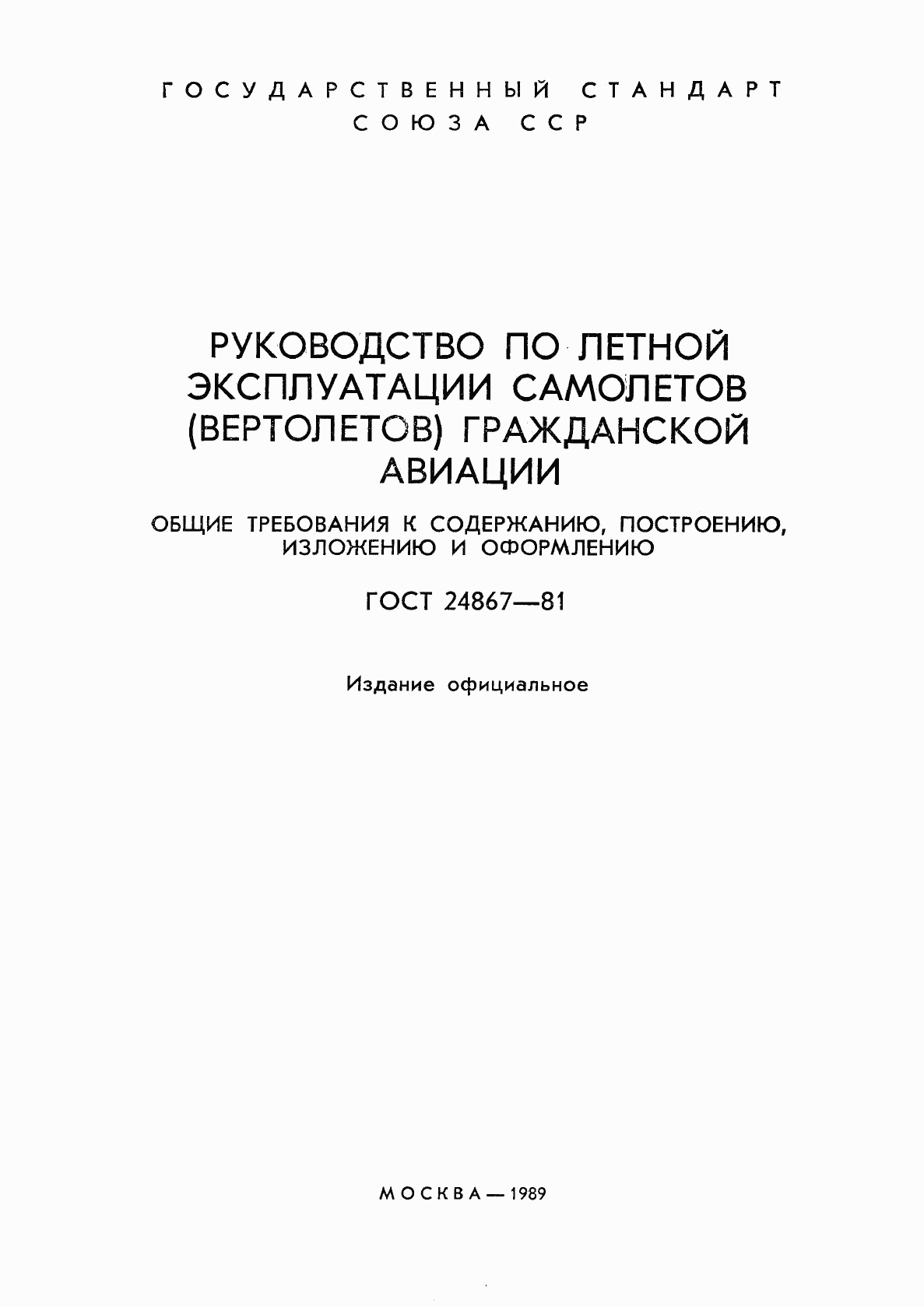 ГОСУДАРСТВЕННЫЙ СТАНДАРТ СОЮЗА ССР

РУКОВОДСТВО ПО ЛЕТНОЙ ЭКСПЛУАТАЦИИ САМОЛЕТОВ (ВЕРТОЛЕТОВ) ГРАЖДАНСКОЙ АВИАЦИИ

ОБЩИЕ ТРЕБОВАНИЯ К СОДЕРЖАНИЮ, ПОСТРОЕНИЮ, ИЗЛОЖЕНИЮ И ОФОРМЛЕНИЮ

ГОСТ 24867—81

Издание официальное

МОСКВА — 1989